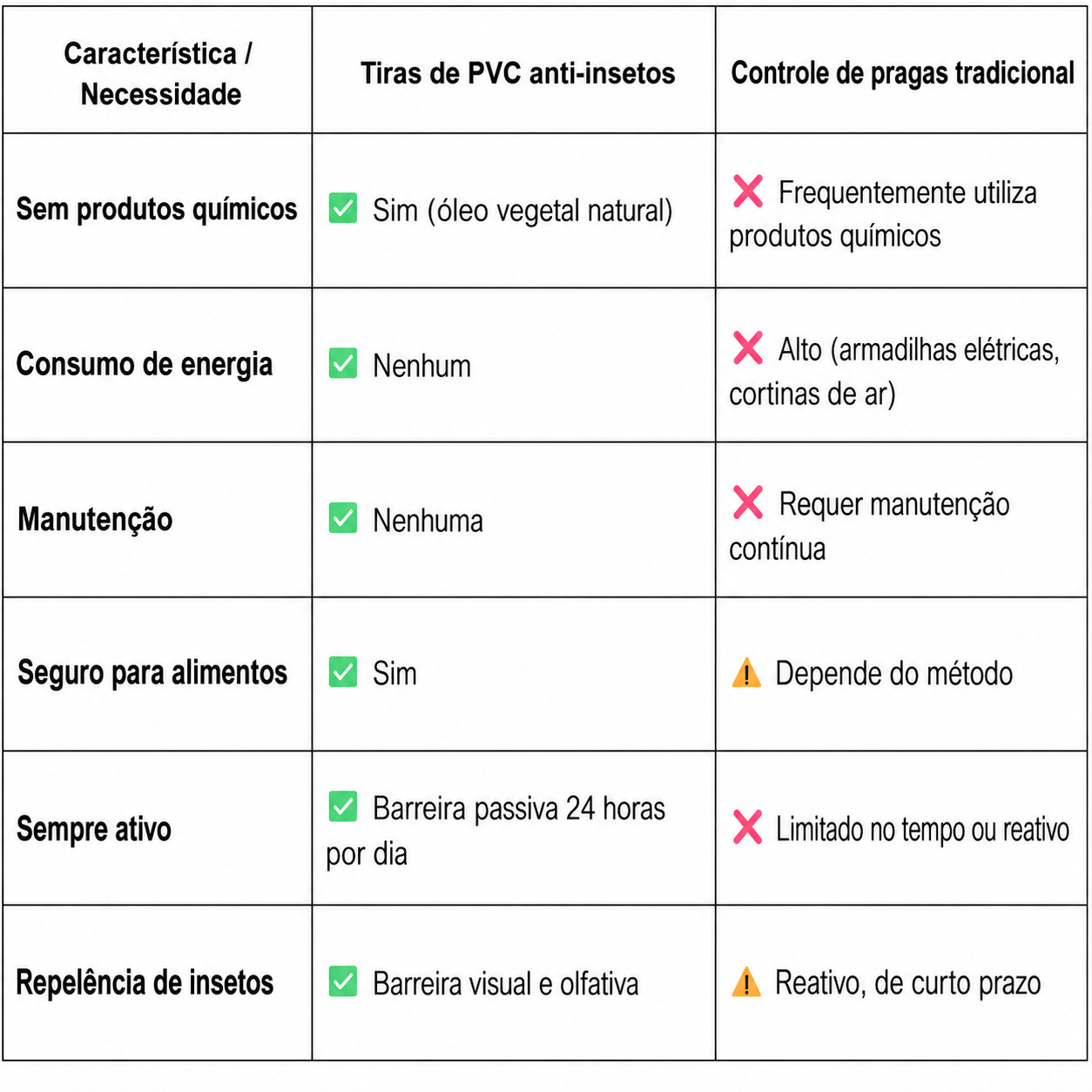 | Característica / Necessidade | Tiras de PVC anti-insetos | Controle de pragas tradicional |
|---|---|---|
| Sem produtos químicos | ✅ Sim (óleo vegetal natural) | ❌ Frequentemente utiliza produtos químicos |
| Consumo de energia | ✅ Nenhum | ❌ Alto (armadilhas elétricas, cortinas de ar) |
| Manutenção | ✅ Nenhuma | ❌ Requer manutenção contínua |
| Seguro para alimentos | ✅ Sim | ⚠️ Depende do método |
| Sempre ativo | ✅ Barreira passiva 24 horas por dia | ❌ Limitado no tempo ou reativo |
| Repelência de insetos | ✅ Barreira visual e olfativa | ⚠️ Reativo, de curto prazo |